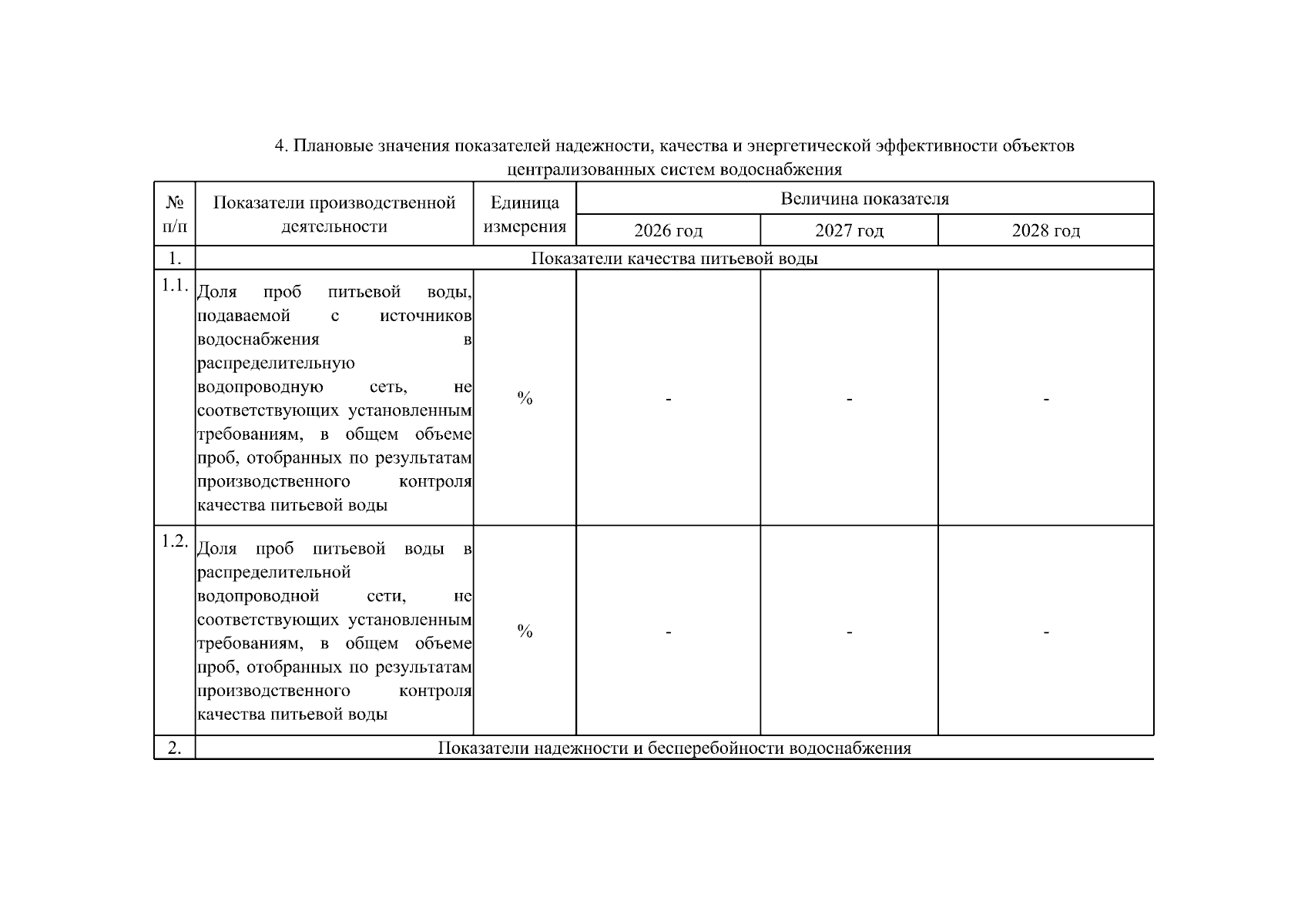 4. Плановые значения показателей надежности, качества и энергетической эффективности объектов централизованных систем водоснабжения

| № п/п | Показатели производственной деятельности | Единица измерения | Величина показателя | | |
|---|---|---|---|---|---|
| | | | 2026 год | 2027 год | 2028 год |
| 1. | Показатели качества питьевой воды | | | | |
| 1.1. | Доля проб питьевой воды, подаваемой с источников водоснабжения в распределительную водопроводную сеть, не соответствующих установленным требованиям, в общем объеме проб, отобранных по результатам производственного контроля качества питьевой воды | % | - | - | - |
| 1.2. | Доля проб питьевой воды в распределительной водопроводной сети, не соответствующих установленным требованиям, в общем объеме проб, отобранных по результатам производственного контроля качества питьевой воды | % | - | - | - |
| 2. | Показатели надежности и бесперебойности водоснабжения | | | | |